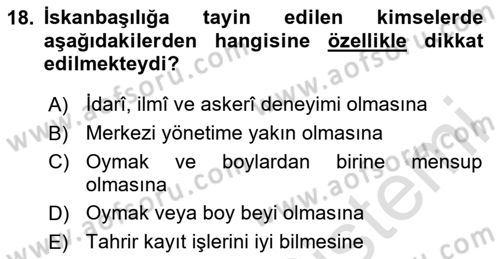 18. İskanbaşılığa tayin edilen kimselerde aşağıdakilerden hangisine özellikle dikkat edilmekteydi?

A) İdarî, ilmî ve askerî deneyimi olmasına
B) Merkezi yönetime yakın olmasına
C) Oymak ve boylardan birine mensup olmasına
D) Oymak veya boy beyi olmasına
E) Tahrir kayıt işlerini iyi bilmesine

www.aofsoru.com